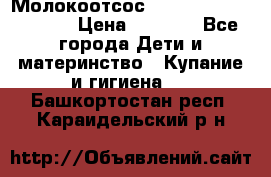 Молокоотсос Цена Все города Дети и материнство Купание и гигиена

Башкортостан респ Караидельский р н

http://Объявлений.сайт